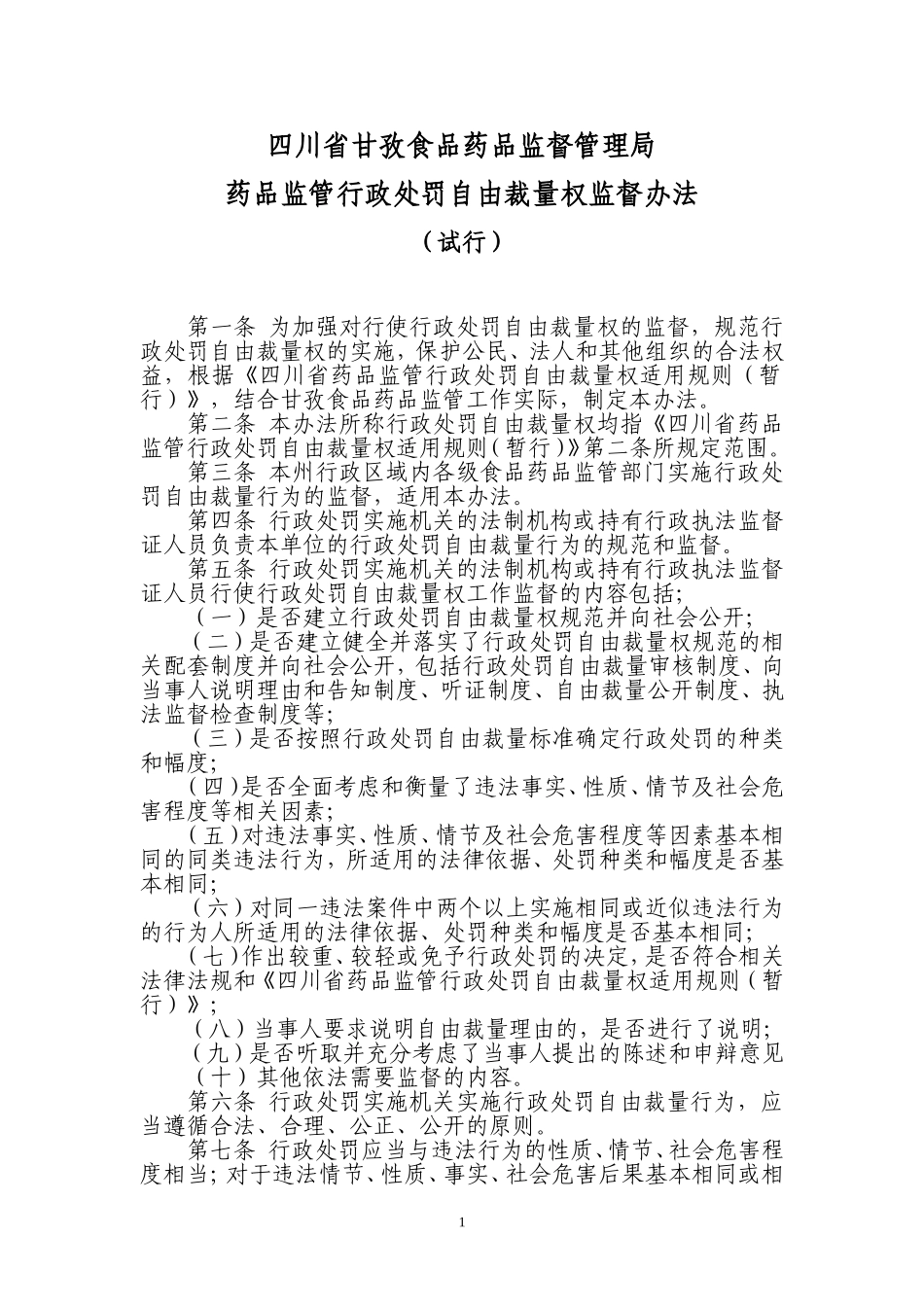 四川省甘孜食品药品监督管理局

药品监管行政处罚自由裁量权监督办法

（试行）

第一条 为加强对行使行政处罚自由裁量权的监督，规范行政处罚自由裁量权的实施，保护公民、法人和其他组织的合法权益，根据《四川省药品监管行政处罚自由裁量权适用规则（暂行）》，结合甘孜食品药品监管工作实际，制定本办法。

第二条 本办法所称行政处罚自由裁量权均指《四川省药品监管行政处罚自由裁量权适用规则（暂行）》第二条所规定范围。

第三条 本州行政区域内各级食品药品监管部门实施行政处罚自由裁量行为的监督，适用本办法。

第四条 行政处罚实施机关的法制机构或持有行政执法监督证人员负责本单位的行政处罚自由裁量行为的规范和监督。

第五条 行政处罚实施机关的法制机构或持有行政执法监督证人员行使行政处罚自由裁量权工作监督的内容包括；

（一）是否建立行政处罚自由裁量权规范并向社会公开；

（二）是否建立健全并落实了行政处罚自由裁量权规范的相关配套制度并向社会公开，包括行政处罚自由裁量审核制度、向当事人说明理由和告知制度、听证制度、自由裁量公开制度、执法监督检查制度等；

（三）是否按照行政处罚自由裁量标准确定行政处罚的种类和幅度；

（四）是否全面考虑和衡量了违法事实、性质、情节及社会危害程度等相关因素；

（五）对违法事实、性质、情节及社会危害程度等因素基本相同的同类违法行为，所适用的法律依据、处罚种类和幅度是否基本相同；

（六）对同一违法案件中两个以上实施相同或近似违法行为的行为人所适用的法律依据、处罚种类和幅度是否基本相同；

（七）作出较重、较轻或免予行政处罚的决定，是否符合相关法律法规和《四川省药品监管行政处罚自由裁量权适用规则（暂行）》；

（八）当事人要求说明自由裁量理由的，是否进行了说明；

（九）是否听取并充分考虑了当事人提出的陈述和申辩意见

（十）其他依法需要监督的内容。

第六条 行政处罚实施机关实施行政处罚自由裁量行为，应当遵循合法、合理、公正、公开的原则。

第七条 行政处罚应当与违法行为的性质、情节、社会危害程度相当；对于违法情节、性质、事实、社会危害后果基本相同或相

1